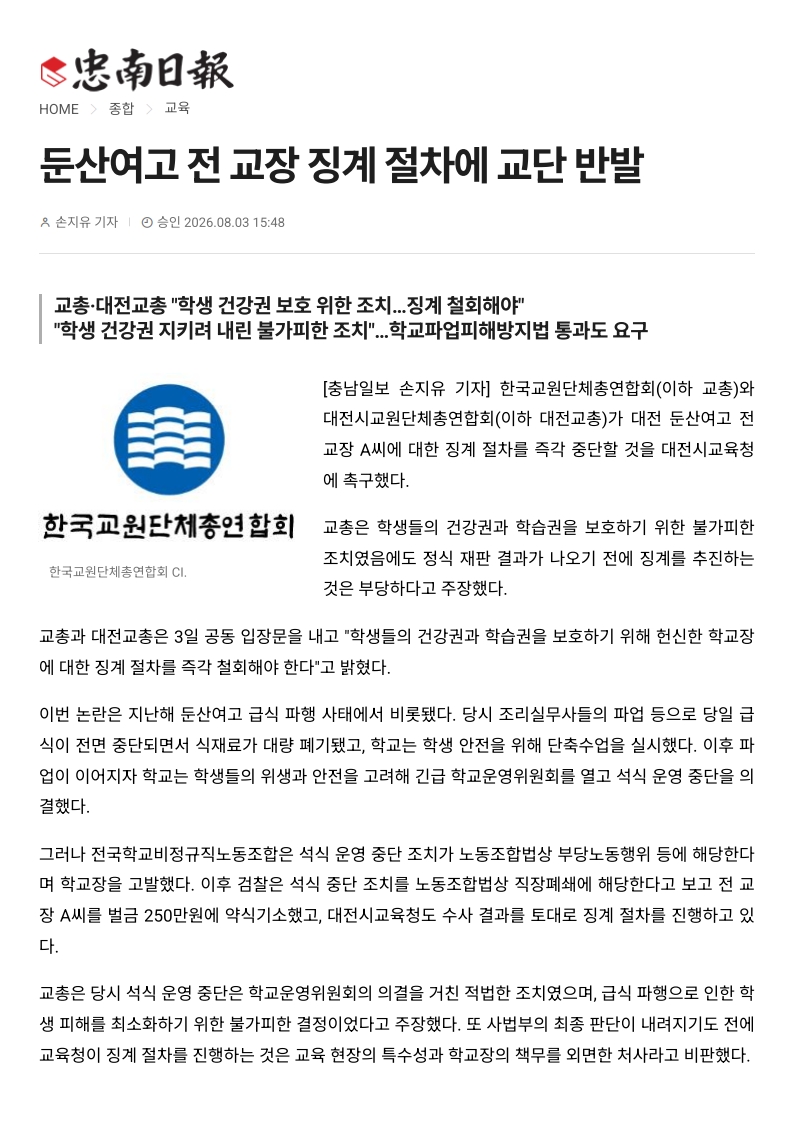 忠南日報

HOME > 종합 > 교육

둔산여고 전 교장 징계 절차에 교단 반발

손지유 기자 | 승인 2026.08.03 15:48

교총·대전교총 "학생 건강권 보호 위한 조치...징계 철회해야"
"학생 건강권 지키려 내린 불가피한 조치"...학교파업피해방지법 통과도 요구

한국교원단체총연합회

한국교원단체총연합회 CI.

[충남일보 손지유 기자] 한국교원단체총연합회(이하 교총)와 대전시교원단체총연합회(이하 대전교총)가 대전 둔산여고 전 교장 A씨에 대한 징계 절차를 즉각 중단할 것을 대전시교육청에 촉구했다.

교총은 학생들의 건강권과 학습권을 보호하기 위한 불가피한 조치였음에도 정식 재판 결과가 나오기 전에 징계를 추진하는 것은 부당하다고 주장했다.

교총과 대전교총은 3일 공동 입장문을 내고 "학생들의 건강권과 학습권을 보호하기 위해 헌신한 학교장에 대한 징계 절차를 즉각 철회해야 한다"고 밝혔다.

이번 논란은 지난해 둔산여고 급식 파행 사태에서 비롯됐다. 당시 조리실무사들의 파업 등으로 당일 급식이 전면 중단되면서 식재료가 대량 폐기됐고, 학교는 학생 안전을 위해 단축수업을 실시했다. 이후 파업이 이어지자 학교는 학생들의 위생과 안전을 고려해 긴급 학교운영위원회를 열고 석식 운영 중단을 의결했다.

그러나 전국학교비정규직노동조합은 석식 운영 중단 조치가 노동조합법상 부당노동행위 등에 해당한다며 학교장을 고발했다. 이후 검찰은 석식 중단 조치를 노동조합법상 직장폐쇄에 해당한다고 보고 전 교장 A씨를 벌금 250만원에 약식기소했고, 대전시교육청도 수사 결과를 토대로 징계 절차를 진행하고 있다.

교총은 당시 석식 운영 중단은 학교운영위원회의 의결을 거친 적법한 조치였으며, 급식 파행으로 인한 학생 피해를 최소화하기 위한 불가피한 결정이었다고 주장했다. 또 사법부의 최종 판단이 내려지기도 전에 교육청이 징계 절차를 진행하는 것은 교육 현장의 특수성과 학교장의 책무를 외면한 처사라고 비판했다.